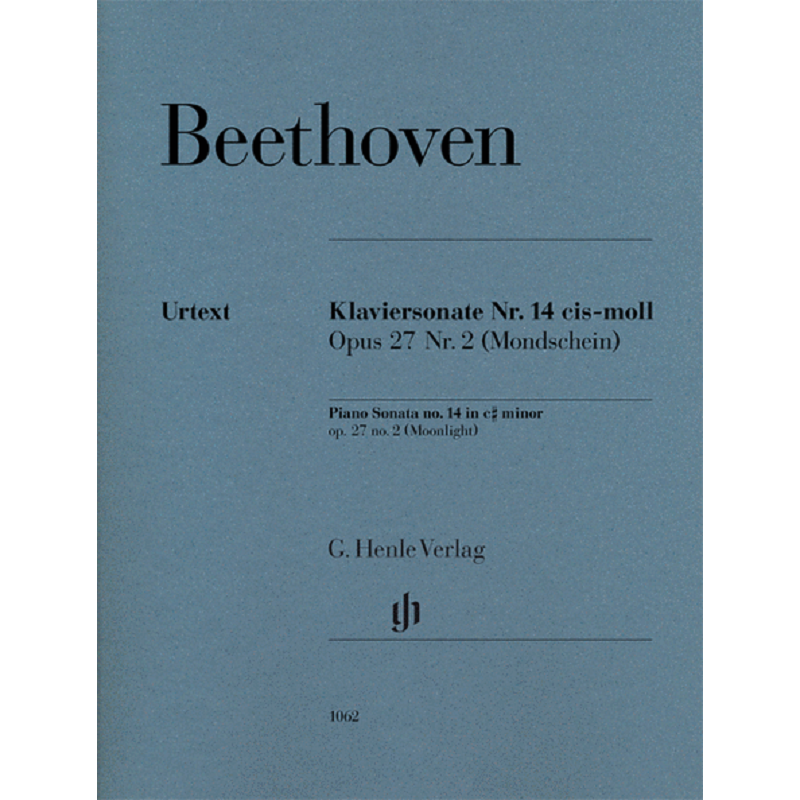 Beethoven

Urtext

Klaviersonate Nr. 14 cis-moll
Opus 27 Nr. 2 (Mondschein)

Piano Sonata no. 14 in c♯ minor
op. 27 no. 2 (Moonlight)

G. Henle Verlag

1062